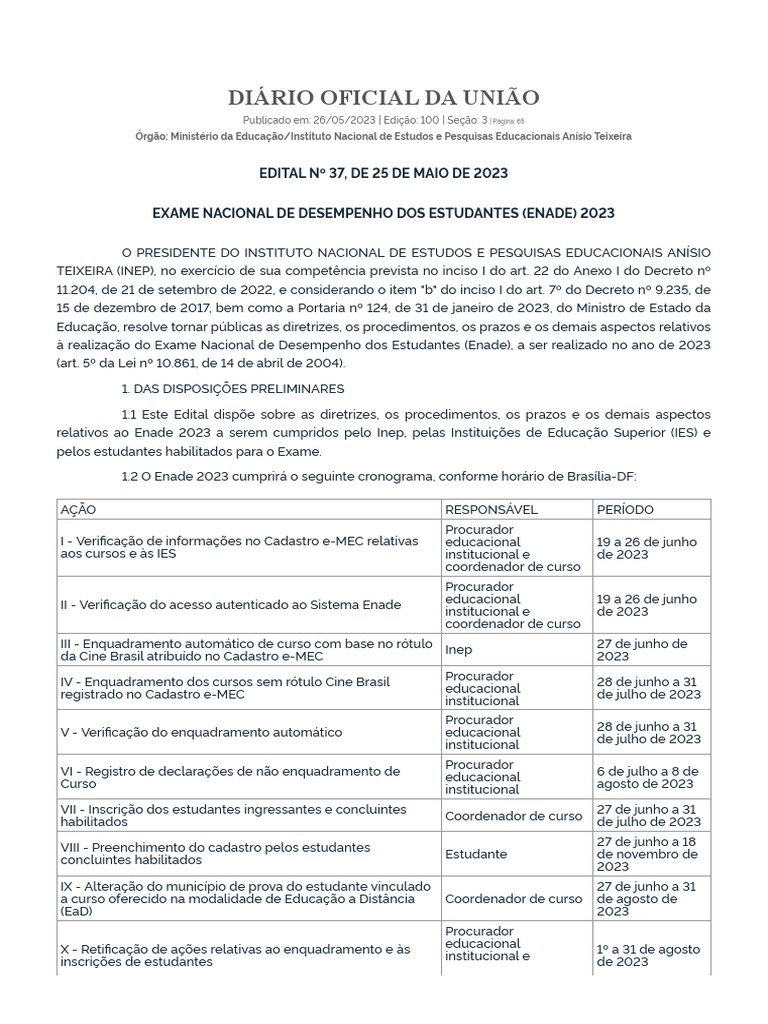 DIÁRIO OFICIAL DA UNIÃO

Publicado em: 26/05/2023 | Edição: 100 | Seção: 3 | Página: 65

Órgão: Ministério da Educação/Instituto Nacional de Estudos e Pesquisas Educacionais Anísio Teixeira

EDITAL Nº 37, DE 25 DE MAIO DE 2023

EXAME NACIONAL DE DESEMPENHO DOS ESTUDANTES (ENADE) 2023

O PRESIDENTE DO INSTITUTO NACIONAL DE ESTUDOS E PESQUISAS EDUCACIONAIS ANÍSIO TEIXEIRA (INEP), no exercício de sua competência prevista no inciso I do art. 22 do Anexo I do Decreto nº 11.204, de 21 de setembro de 2022, e considerando o item "b" do inciso I do art. 7º do Decreto nº 9.235, de 15 de dezembro de 2017, bem como a Portaria nº 124, de 31 de janeiro de 2023, do Ministro de Estado da Educação, resolve tornar públicas as diretrizes, os procedimentos, os prazos e os demais aspectos relativos à realização do Exame Nacional de Desempenho dos Estudantes (Enade), a ser realizado no ano de 2023 (art. 5º da Lei nº 10.861, de 14 de abril de 2004).

1. DAS DISPOSIÇÕES PRELIMINARES

1.1 Este Edital dispõe sobre as diretrizes, os procedimentos, os prazos e os demais aspectos relativos ao Enade 2023 a serem cumpridos pelo Inep, pelas Instituições de Educação Superior (IES) e pelos estudantes habilitados para o Exame.

1.2 O Enade 2023 cumprirá o seguinte cronograma, conforme horário de Brasília-DF:

| AÇÃO | RESPONSÁVEL | PERÍODO |
|---|---|---|
| I - Verificação de informações no Cadastro e-MEC relativas aos cursos e às IES | Procurador educacional institucional e coordenador de curso | 19 a 26 de junho de 2023 |
| II - Verificação do acesso autenticado ao Sistema Enade | Procurador educacional institucional e coordenador de curso | 19 a 26 de junho de 2023 |
| III - Enquadramento automático de curso com base no rótulo da Cine Brasil atribuído no Cadastro e-MEC | Inep | 27 de junho de 2023 |
| IV - Enquadramento dos cursos sem rótulo Cine Brasil registrado no Cadastro e-MEC | Procurador educacional institucional | 28 de junho a 31 de julho de 2023 |
| V - Verificação do enquadramento automático | Procurador educacional institucional | 28 de junho a 31 de julho de 2023 |
| VI - Registro de declarações de não enquadramento de Curso | Procurador educacional institucional | 6 de julho a 8 de agosto de 2023 |
| VII - Inscrição dos estudantes ingressantes e concluintes habilitados | Coordenador de curso | 27 de junho a 31 de julho de 2023 |
| VIII - Preenchimento do cadastro pelos estudantes concluintes habilitados | Estudante | 27 de junho a 18 de novembro de 2023 |
| IX - Alteração do município de prova do estudante vinculado a curso oferecido na modalidade de Educação a Distância (EaD) | Coordenador de curso | 27 de junho a 31 de agosto de 2023 |
| X - Retificação de ações relativas ao enquadramento e às inscrições de estudantes | Procurador educacional institucional e | 1º a 31 de agosto de 2023 |